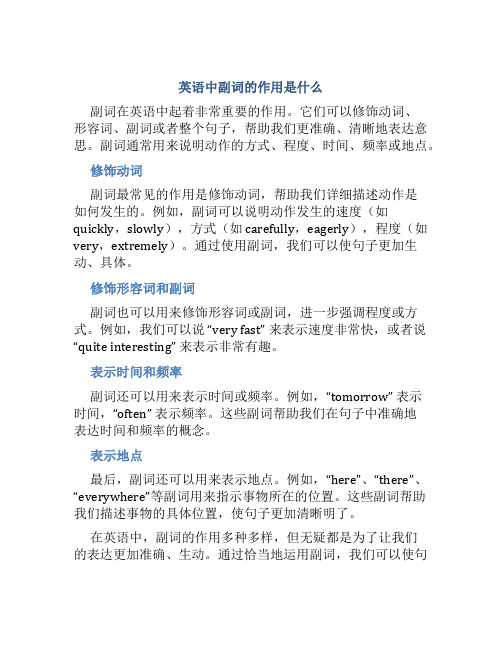 英语中副词的作用是什么

副词在英语中起着非常重要的作用。它们可以修饰动词、形容词、副词或者整个句子，帮助我们更准确、清晰地表达意思。副词通常用来说明动作的方式、程度、时间、频率或地点。

修饰动词

副词最常见的作用是修饰动词，帮助我们详细描述动作是如何发生的。例如，副词可以说明动作发生的速度（如quickly，slowly），方式（如carefully，eagerly），程度（如very，extremely）。通过使用副词，我们可以使句子更加生动、具体。

修饰形容词和副词

副词也可以用来修饰形容词或副词，进一步强调程度或方式。例如，我们可以说“very fast”来表示速度非常快，或者说“quite interesting”来表示非常有趣。

表示时间和频率

副词还可以用来表示时间或频率。例如，“tomorrow”表示时间，“often”表示频率。这些副词帮助我们在句子中准确地表达时间和频率的概念。

表示地点

最后，副词还可以用来表示地点。例如，“here”、“there”、“everywhere”等副词用来指示事物所在的位置。这些副词帮助我们描述事物的具体位置，使句子更加清晰明了。

在英语中，副词的作用多种多样，但无疑都是为了让我们的表达更加准确、生动。通过恰当地运用副词，我们可以使句